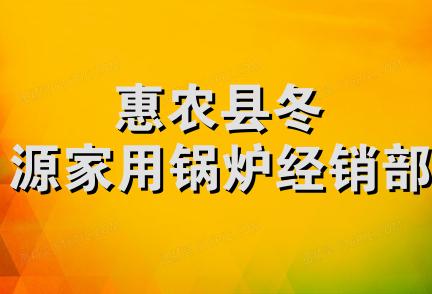 惠农县冬
源家用锅炉经销部